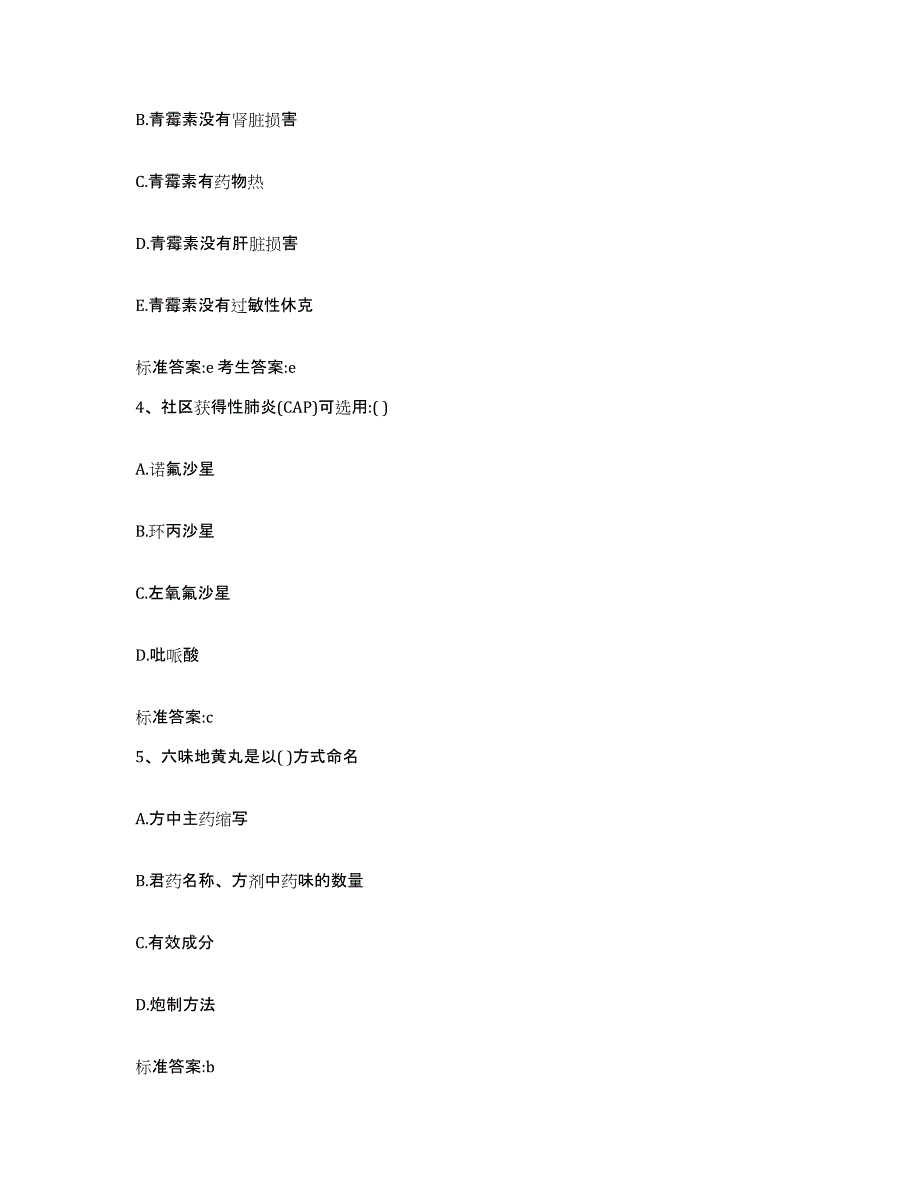 B.青霉素没有肾脏损害

C.青霉素有药物热

D.青霉素没有肝脏损害

E.青霉素没有过敏性休克

标准答案:e 考生答案:e

4、社区获得性肺炎(CAP)可选用:( )

A.诺氟沙星

B.环丙沙星

C.左氧氟沙星

D.吡哌酸

标准答案:c

5、六味地黄丸是以( )方式命名

A.方中主药缩写

B.君药名称、方剂中药味的数量

C.有效成分

D.炮制方法

标准答案:b